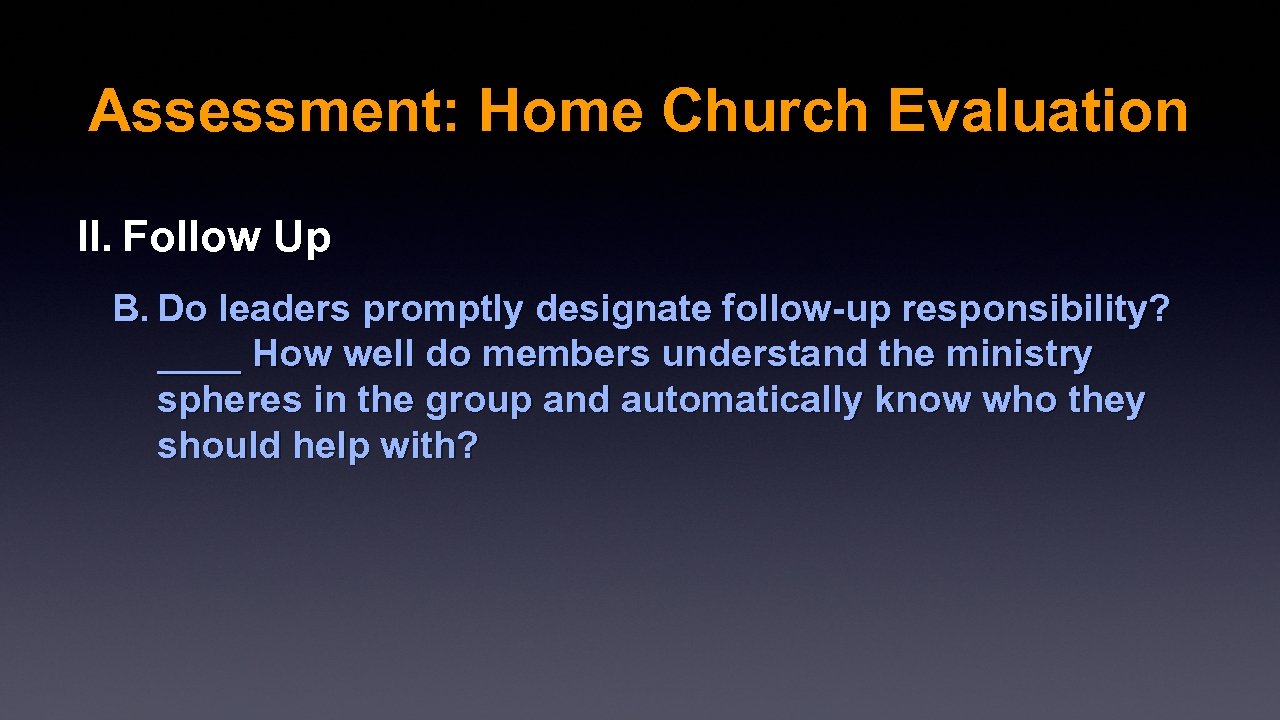 Assessment: Home Church Evaluation

II. Follow Up

B. Do leaders promptly designate follow-up responsibility? ____ How well do members understand the ministry spheres in the group and automatically know who they should help with?